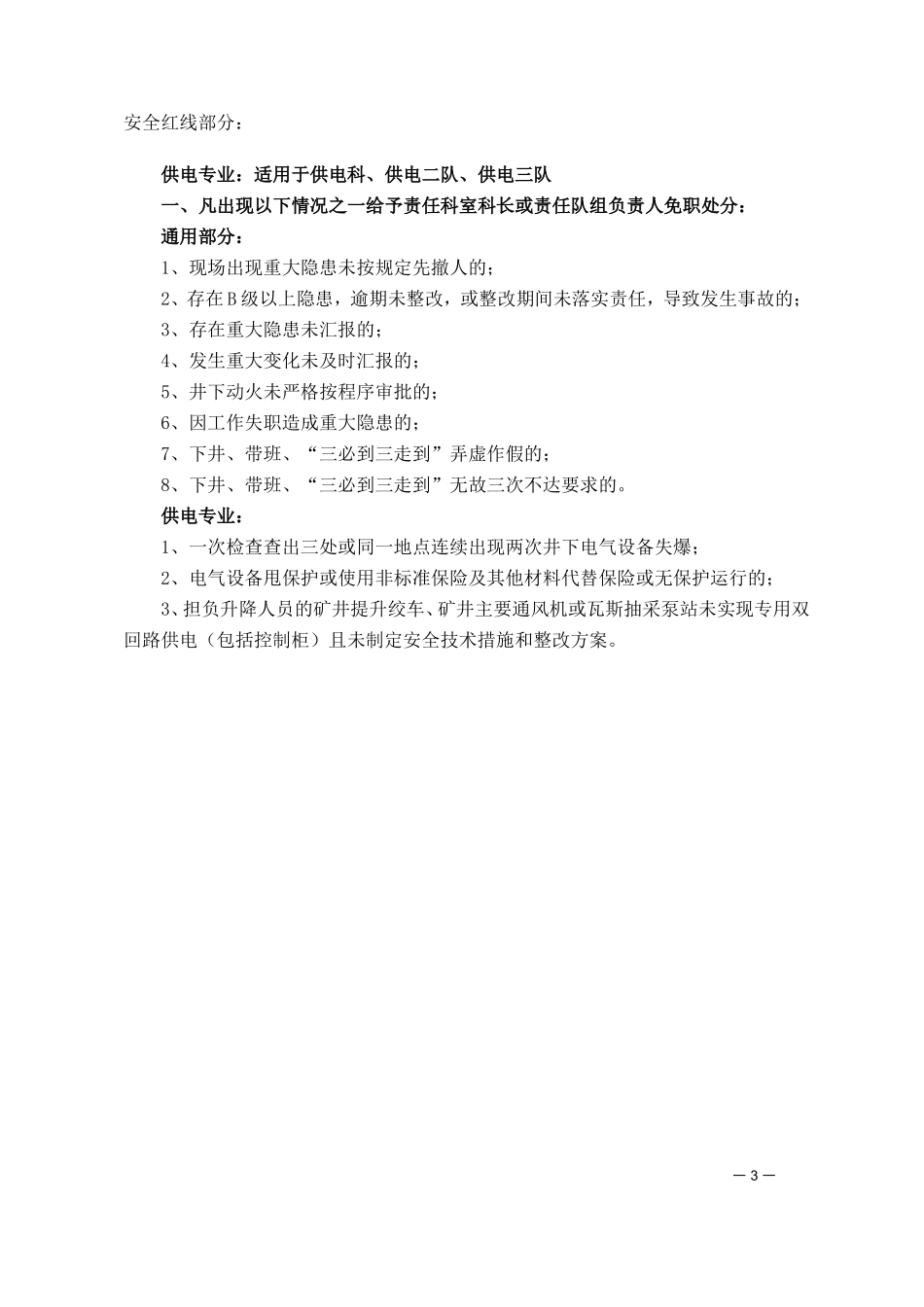 安全红线部分：

供电专业：适用于供电科、供电二队、供电三队

一、凡出现以下情况之一给予责任科室科长或责任队组负责人免职处分：

通用部分：

1、现场出现重大隐患未按规定先撤人的；

2、存在B级以上隐患，逾期未整改，或整改期间未落实责任，导致发生事故的；

3、存在重大隐患未汇报的；

4、发生重大变化未及时汇报的；

5、井下动火未严格按程序审批的；

6、因工作失职造成重大隐患的；

7、下井、带班、“三必到三走到”弄虚作假的；

8、下井、带班、“三必到三走到”无故三次不达要求的。

供电专业：

1、一次检查查出三处或同一地点连续出现两次井下电气设备失爆；

2、电气设备甩保护或使用非标准保险及其他材料代替保险或无保护运行的；

3、担负升降人员的矿井提升绞车、矿井主要通风机或瓦斯抽采泵站未实现专用双回路供电（包括控制柜）且未制定安全技术措施和整改方案。

— 3 —